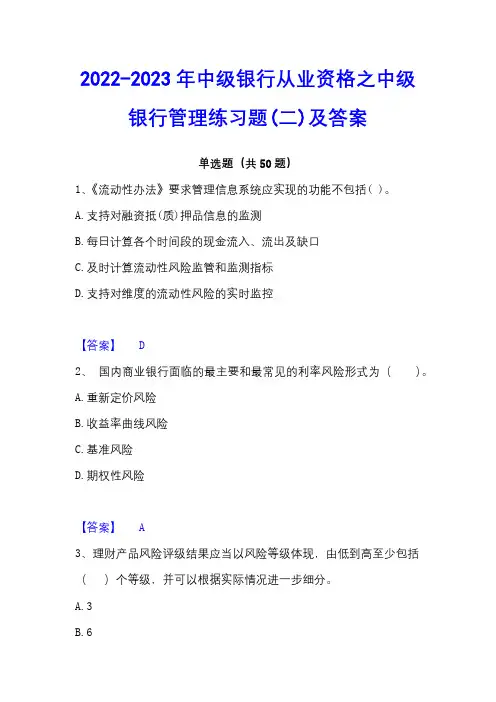 2022-2023 年中级银行从业资格之中级银行管理练习题(二)及答案

单选题（共 50 题）

1、《流动性办法》要求管理信息系统应实现的功能不包括( )。

A. 支持对融资抵(质)押品信息的监测

B. 每日计算各个时间段的现金流入、流出及缺口

C. 及时计算流动性风险监管和监测指标

D. 支持对维度的流动性风险的实时监控

【答案】 D

2、 国内商业银行面临的最主要和最常见的利率风险形式为（ ）。

A. 重新定价风险

B. 收益率曲线风险

C. 基准风险

D. 期权性风险

【答案】 A

3、理财产品风险评级结果应当以风险等级体现，由低到高至少包括（ ）个等级，并可以根据实际情况进一步细分。

A. 3

B. 6